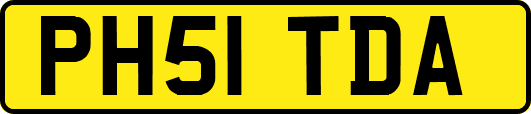 PH51 TDA